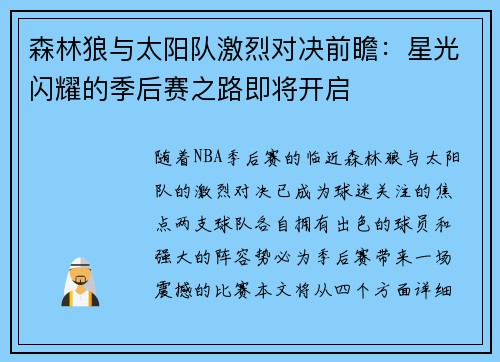 森林狼与太阳队激烈对决前瞻：星光闪耀的季后赛之路即将开启

随着NBA季后赛的临近森林狼与太阳队的激烈对决已成为球迷关注的焦点两支球队各自拥有出色的球员和强大的阵容势必为季后赛带来一场震撼的比赛本文将从四个方面详细